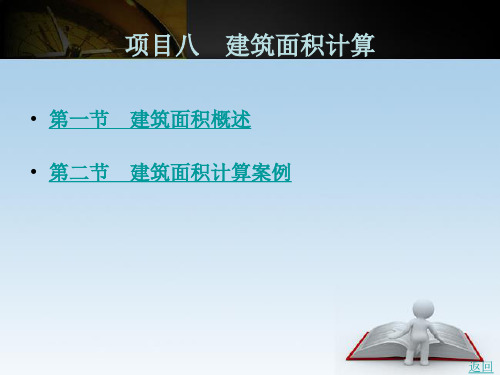 项目八　建筑面积计算

• 第一节　建筑面积概述

• 第二节　建筑面积计算案例

返回